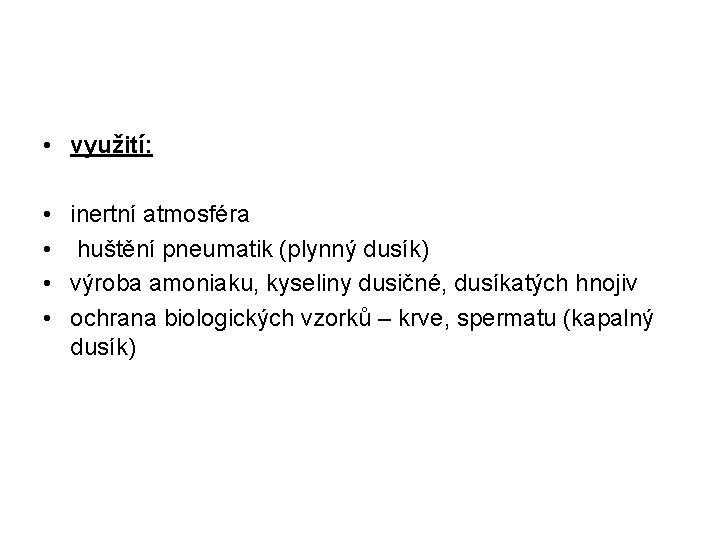 • využití:

• inertní atmosféra
• huštění pneumatik (plynný dusík)
• výroba amoniaku, kyseliny dusičné, dusíkatých hnojiv
• ochrana biologických vzorků – krve, spermatu (kapalný dusík)